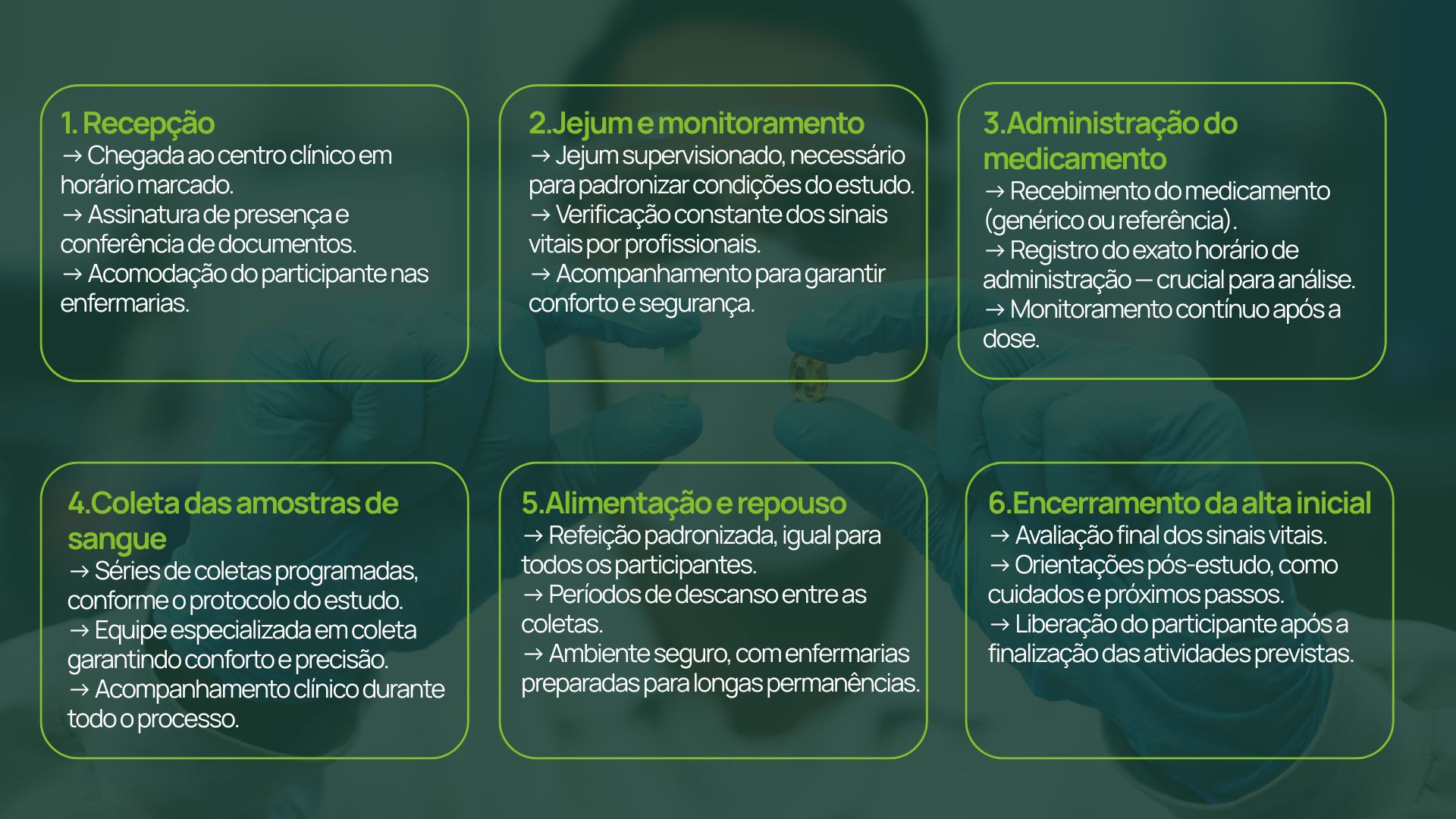 1. Recepção
→ Chegada ao centro clínico em horário marcado.
→ Assinatura de presença e conferência de documentos.
→ Acomodação do participante nas enfermarias.

2.Jejum e monitoramento
→ Jejum supervisionado, necessário para padronizar condições do estudo.
→ Verificação constante dos sinais vitais por profissionais.
→ Acompanhamento para garantir conforto e segurança.

3.Administração do medicamento
→ Recebimento do medicamento (genérico ou referência).
→ Registro do exato horário de administração — crucial para análise.
→ Monitoramento contínuo após a dose.

4.Coleta das amostras de sangue
→ Séries de coletas programadas, conforme o protocolo do estudo.
→ Equipe especializada em coleta garantindo conforto e precisão.
→ Acompanhamento clínico durante todo o processo.

5.Alimentação e repouso
→ Refeição padronizada, igual para todos os participantes.
→ Períodos de descanso entre as coletas.
→ Ambiente seguro, com enfermarias preparadas para longas permanências.

6.Encerramento da alta inicial
→ Avaliação final dos sinais vitais.
→ Orientações pós-estudo, como cuidados e próximos passos.
→ Liberação do participante após a finalização das atividades previstas.